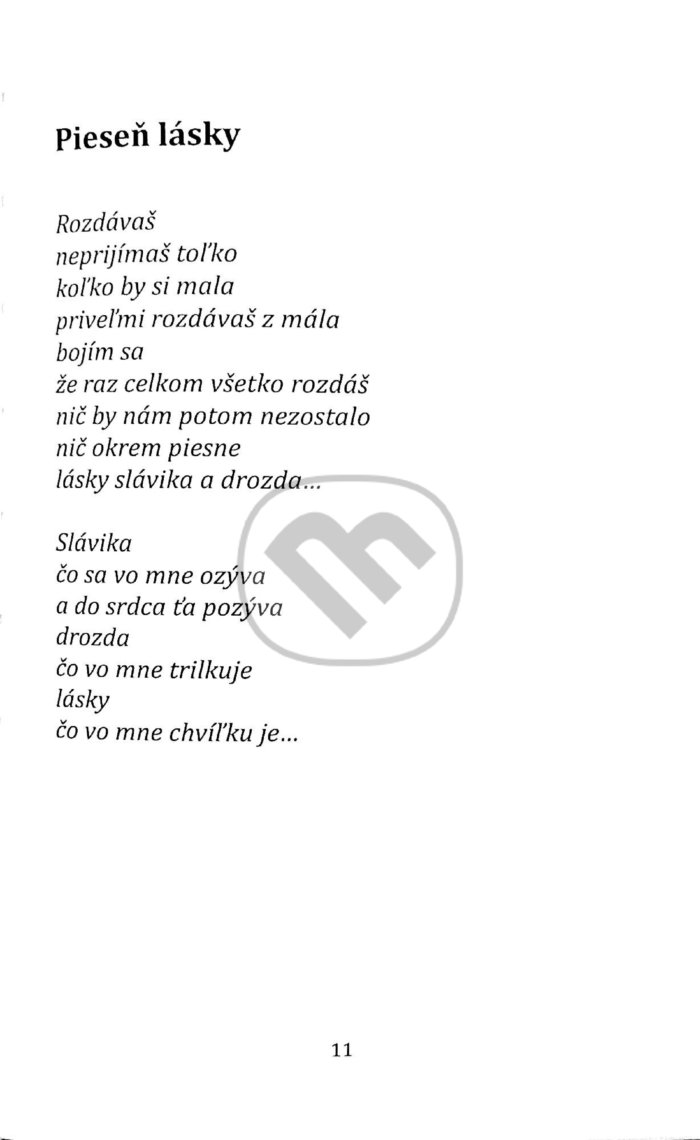 Pieseň lásky

Rozdávaš
neprijímaš toľko
koľko by si mala
priveľmi rozdávaš z mála
bojím sa
že raz celkom všetko rozdáš
nič by nám potom nezostalo
nič okrem piesne
lásky slávika a drozda...

Slávika
čo sa vo mne ozýva
a do srdca ťa pozýva
drozda
čo vo mne trilkuje
lásky
čo vo mne chvíľku je...

11